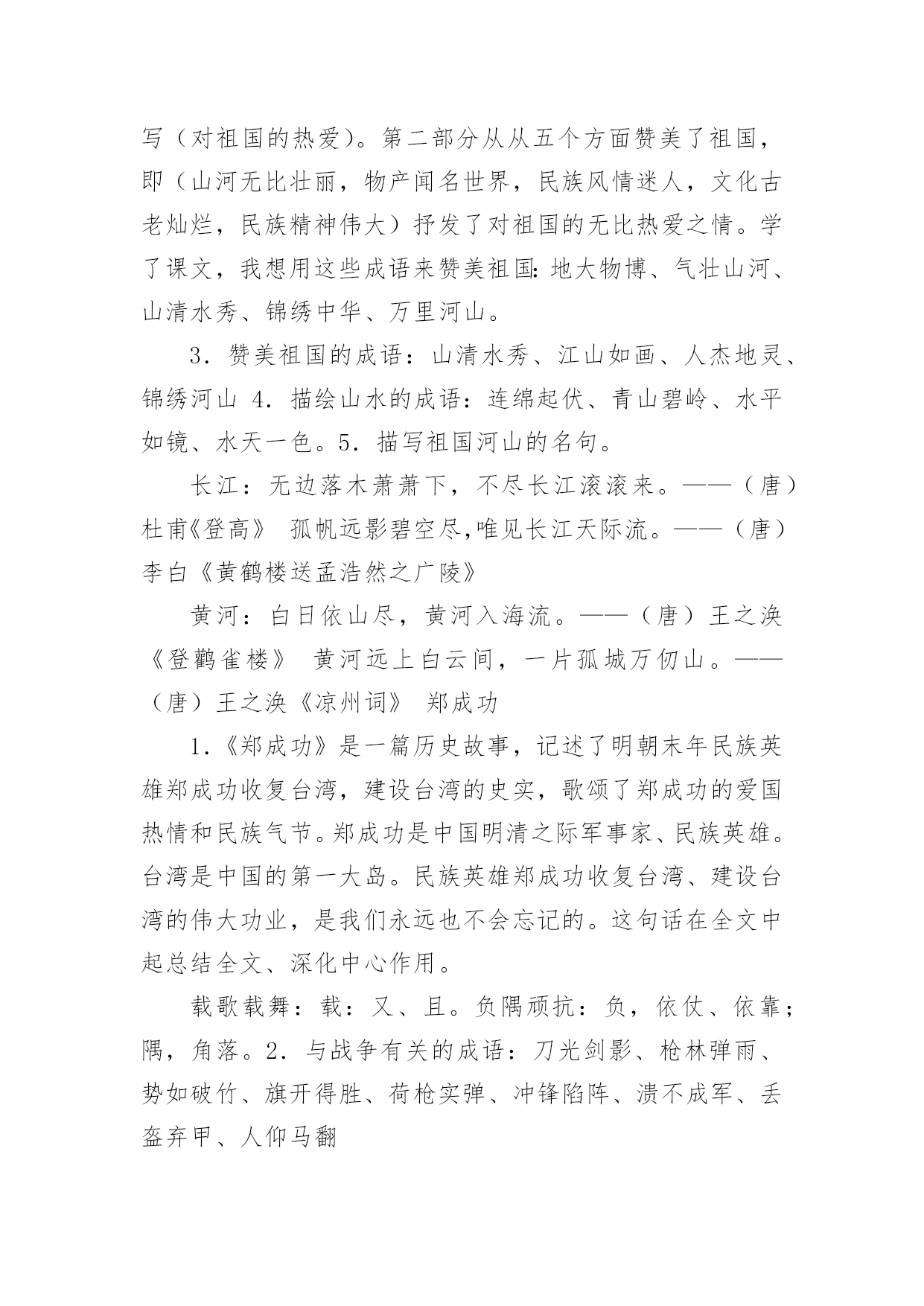 写（对祖国的热爱）。第二部分从从五个方面赞美了祖国，即（山河无比壮丽，物产闻名世界，民族风情迷人，文化古老灿烂，民族精神伟大）抒发了对祖国的无比热爱之情。学了课文，我想用这些成语来赞美祖国：地大物博、气壮山河、山清水秀、锦绣中华、万里河山。

3．赞美祖国的成语：山清水秀、江山如画、人杰地灵、锦绣河山 4．描绘山水的成语：连绵起伏、青山碧岭、水平如镜、水天一色。5．描写祖国河山的名句。

长江：无边落木萧萧下，不尽长江滚滚来。——（唐）杜甫《登高》 孤帆远影碧空尽,唯见长江天际流。——（唐）李白《黄鹤楼送孟浩然之广陵》

黄河：白日依山尽，黄河入海流。——（唐）王之涣《登鹳雀楼》 黄河远上白云间，一片孤城万仞山。——（唐）王之涣《凉州词》 郑成功

1.《郑成功》是一篇历史故事，记述了明朝末年民族英雄郑成功收复台湾，建设台湾的史实，歌颂了郑成功的爱国热情和民族气节。郑成功是中国明清之际军事家、民族英雄。台湾是中国的第一大岛。民族英雄郑成功收复台湾、建设台湾的伟大功业，是我们永远也不会忘记的。这句话在全文中起总结全文、深化中心作用。

载歌载舞：载：又、且。负隅顽抗：负，依仗、依靠；隅，角落。2．与战争有关的成语：刀光剑影、枪林弹雨、势如破竹、旗开得胜、荷枪实弹、冲锋陷阵、溃不成军、丢盔弃甲、人仰马翻